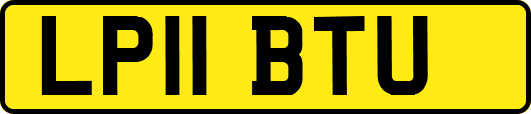 LP11 BTU